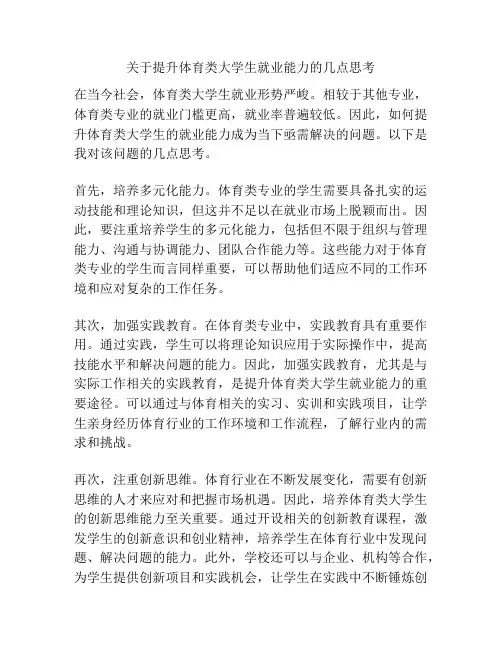 关于提升体育类大学生就业能力的几点思考

在当今社会，体育类大学生就业形势严峻。相较于其他专业，体育类专业的就业门槛更高，就业率普遍较低。因此，如何提升体育类大学生的就业能力成为当下亟需解决的问题。以下是我对该问题的几点思考。

首先，培养多元化能力。体育类专业的学生需要具备扎实的运动技能和理论知识，但这并不足以在就业市场上脱颖而出。因此，要注重培养学生的多元化能力，包括但不限于组织与管理能力、沟通与协调能力、团队合作能力等。这些能力对于体育类专业的学生而言同样重要，可以帮助他们适应不同的工作环境和应对复杂的工作任务。

其次，加强实践教育。在体育类专业中，实践教育具有重要作用。通过实践，学生可以将理论知识应用于实际操作中，提高技能水平和解决问题的能力。因此，加强实践教育，尤其是与实际工作相关的实践教育，是提升体育类大学生就业能力的重要途径。可以通过与体育相关的实习、实训和实践项目，让学生亲身经历体育行业的工作环境和工作流程，了解行业内的需求和挑战。

再次，注重创新思维。体育行业在不断发展变化，需要有创新思维的人才来应对和把握市场机遇。因此，培养体育类大学生的创新思维能力至关重要。通过开设相关的创新教育课程，激发学生的创新意识和创业精神，培养学生在体育行业中发现问题、解决问题的能力。此外，学校还可以与企业、机构等合作，为学生提供创新项目和实践机会，让学生在实践中不断锤炼创